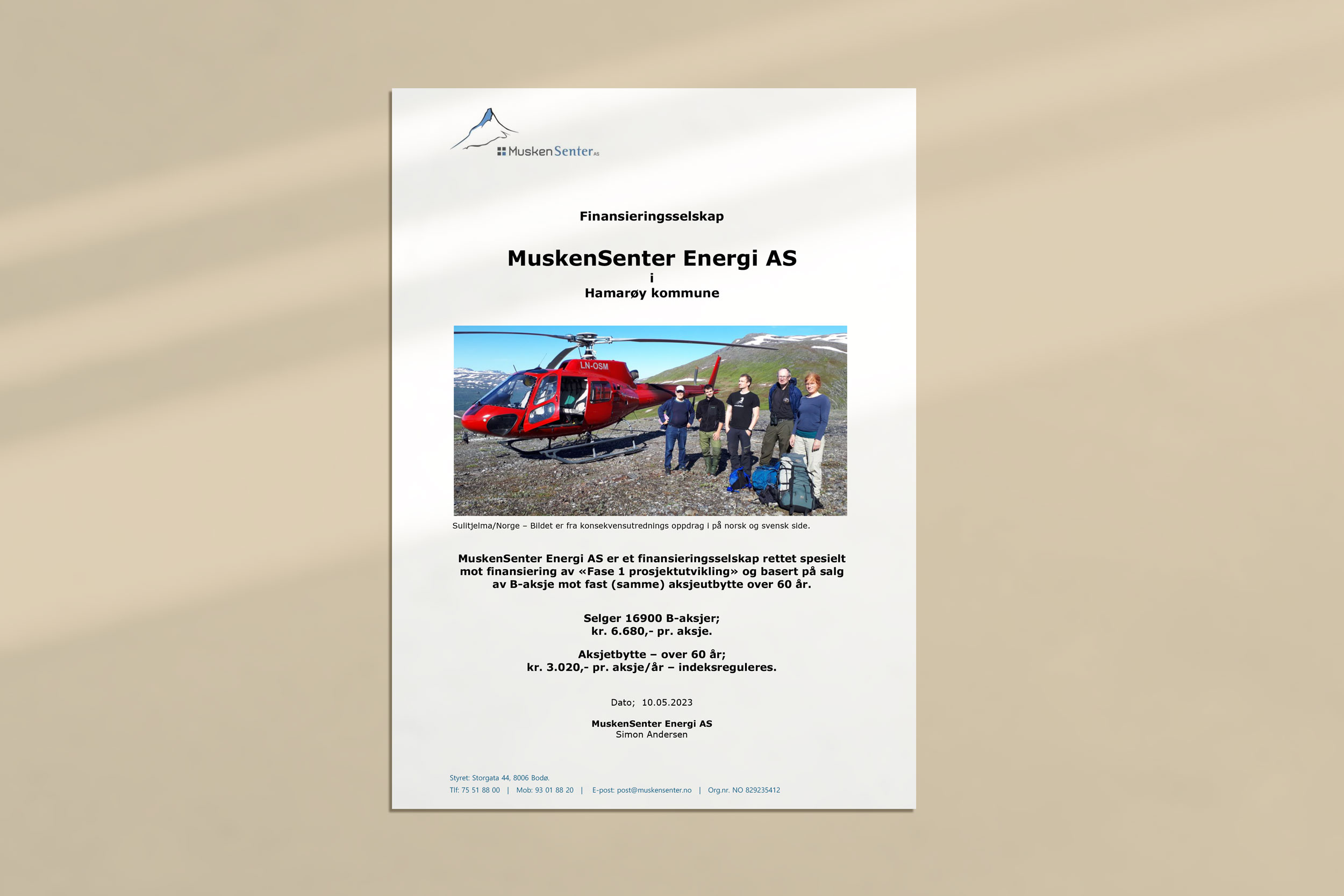 MuskenSenter AS

Finansieringsselskap

MuskenSenter Energi AS
i
Hamarøy kommune

LN-OSM

Sulitjelma/Norge – Bildet er fra konsekvensutrednings oppdrag i på norsk og svensk side.

MuskenSenter Energi AS er et finansieringsselskap rettet spesielt mot finansiering av «Fase 1 prosjektutvikling» og basert på salg av B-aksje mot fast (samme) aksjeutbytte over 60 år.

Selger 16900 B-aksjer;
kr. 6.680,- pr. aksje.

Aksjetbytte – over 60 år;
kr. 3.020,- pr. aksje/år – indeksreguleres.

Dato; 10.05.2023

MuskenSenter Energi AS
Simon Andersen

Styret: Storgata 44, 8006 Bodø.
Tlf: 75 51 88 00 | Mob: 93 01 88 20 | E-post: post@muskensenter.no | Org.nr. NO 829235412